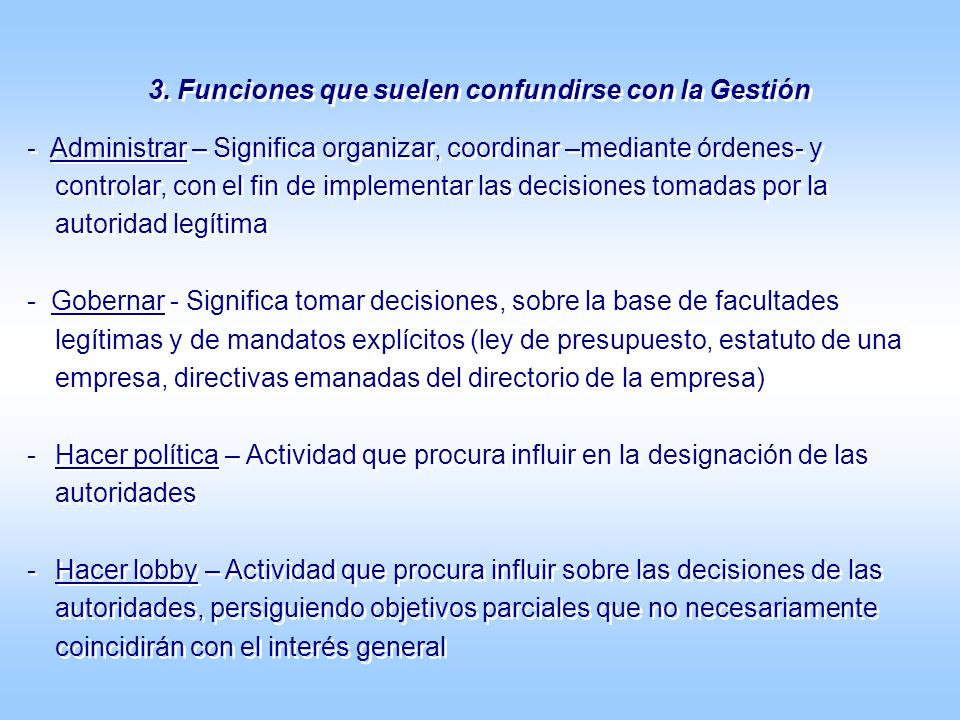 3. Funciones que suelen confundirse con la Gestión

- Administrar – Significa organizar, coordinar –mediante órdenes- y controlar, con el fin de implementar las decisiones tomadas por la autoridad legítima

- Gobernar - Significa tomar decisiones, sobre la base de facultades legítimas y de mandatos explícitos (ley de presupuesto, estatuto de una empresa, directivas emanadas del directorio de la empresa)

- Hacer política – Actividad que procura influir en la designación de las autoridades

- Hacer lobby – Actividad que procura influir sobre las decisiones de las autoridades, persiguiendo objetivos parciales que no necesariamente coincidirán con el interés general